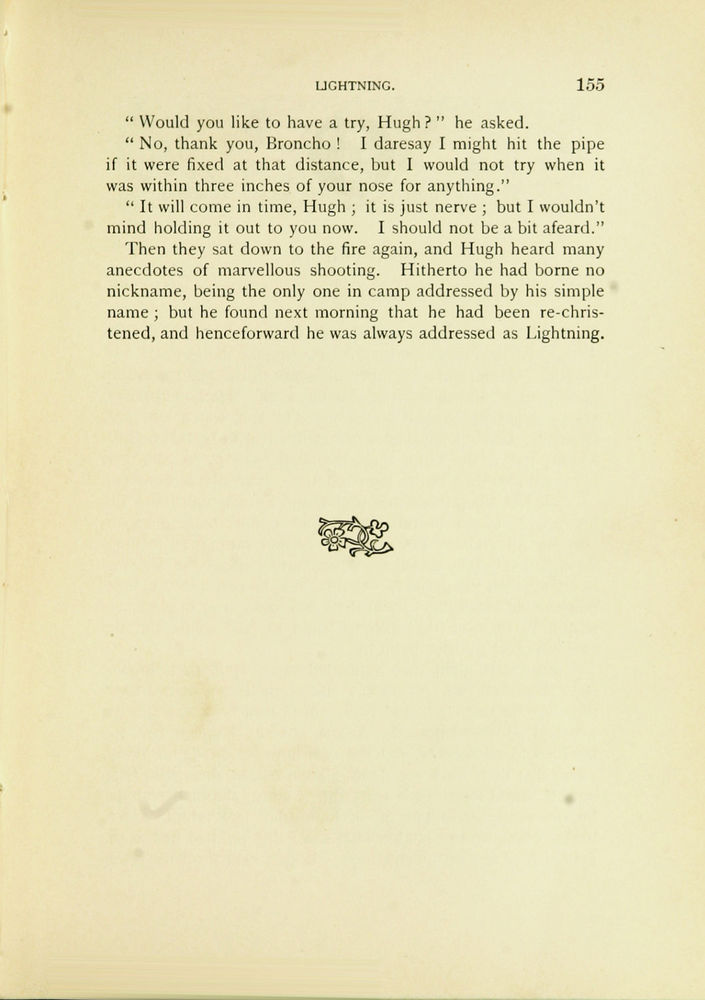 LIGHTNING. 155

" Would you like to have a try, Hugh ? " he asked.

" No, thank you, Broncho ! I daresay I might hit the pipe if it were fixed at that distance, but I would not try when it was within three inches of your nose for anything."

" It will come in time, Hugh ; it is just nerve ; but I wouldn't mind holding it out to you now. I should not be a bit afeard."

Then they sat down to the fire again, and Hugh heard many anecdotes of marvellous shooting. Hitherto he had borne no nickname, being the only one in camp addressed by his simple name ; but he found next morning that he had been re-christened, and henceforward he was always addressed as Lightning.